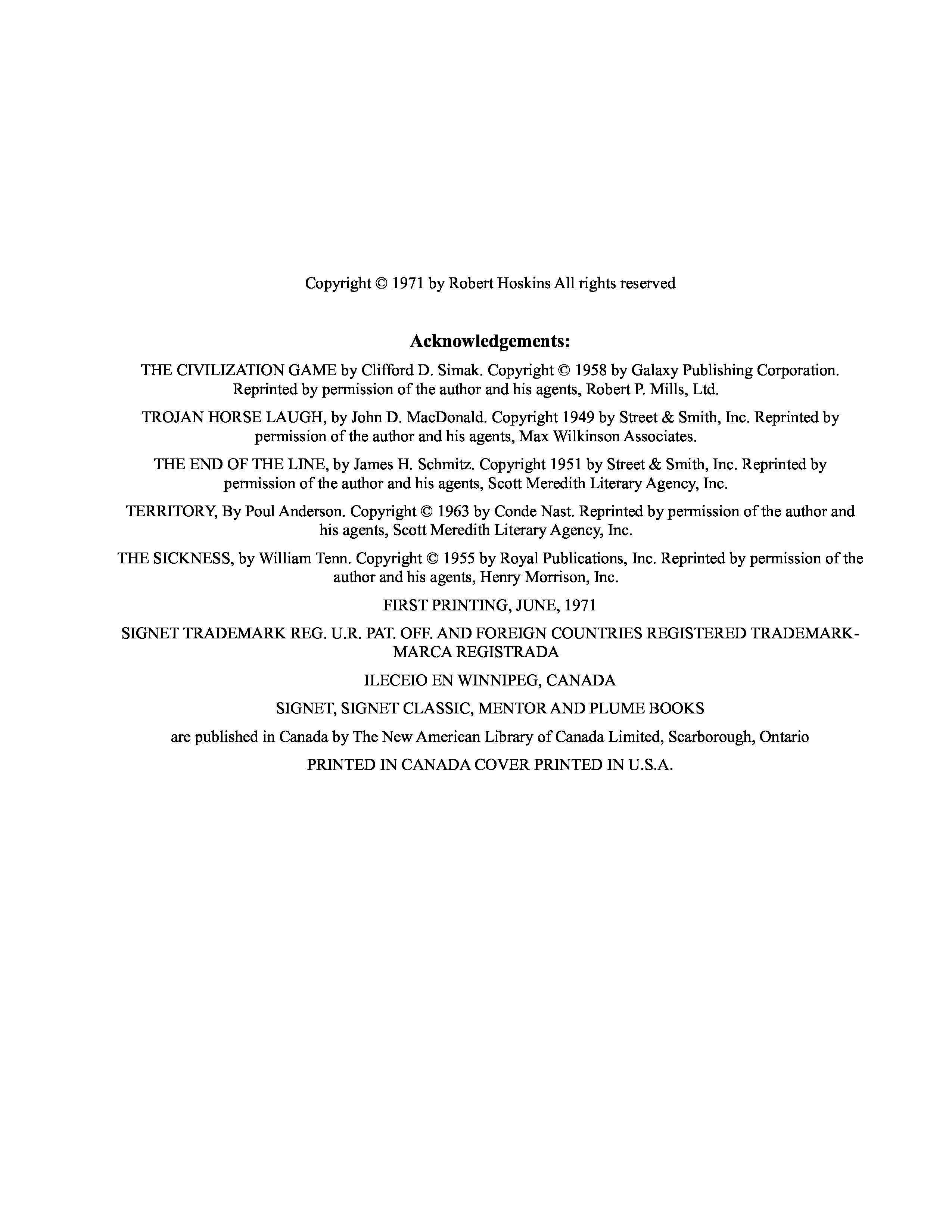 Copyright © 1971 by Robert Hoskins All rights reserved

Acknowledgements:

THE CIVILIZATION GAME by Clifford D. Simak. Copyright © 1958 by Galaxy Publishing Corporation. Reprinted by permission of the author and his agents, Robert P. Mills, Ltd.

TROJAN HORSE LAUGH, by John D. MacDonald. Copyright 1949 by Street & Smith, Inc. Reprinted by permission of the author and his agents, Max Wilkinson Associates.

THE END OF THE LINE, by James H. Schmitz. Copyright 1951 by Street & Smith, Inc. Reprinted by permission of the author and his agents, Scott Meredith Literary Agency, Inc.

TERRITORY, By Poul Anderson. Copyright © 1963 by Conde Nast. Reprinted by permission of the author and his agents, Scott Meredith Literary Agency, Inc.

THE SICKNESS, by William Tenn. Copyright © 1955 by Royal Publications, Inc. Reprinted by permission of the author and his agents, Henry Morrison, Inc.

FIRST PRINTING, JUNE, 1971

SIGNET TRADEMARK REG. U.R. PAT. OFF. AND FOREIGN COUNTRIES REGISTERED TRADEMARK-MARCA REGISTRADA

ILECEIO EN WINNIPEG, CANADA

SIGNET, SIGNET CLASSIC, MENTOR AND PLUME BOOKS

are published in Canada by The New American Library of Canada Limited, Scarborough, Ontario

PRINTED IN CANADA COVER PRINTED IN U.S.A.